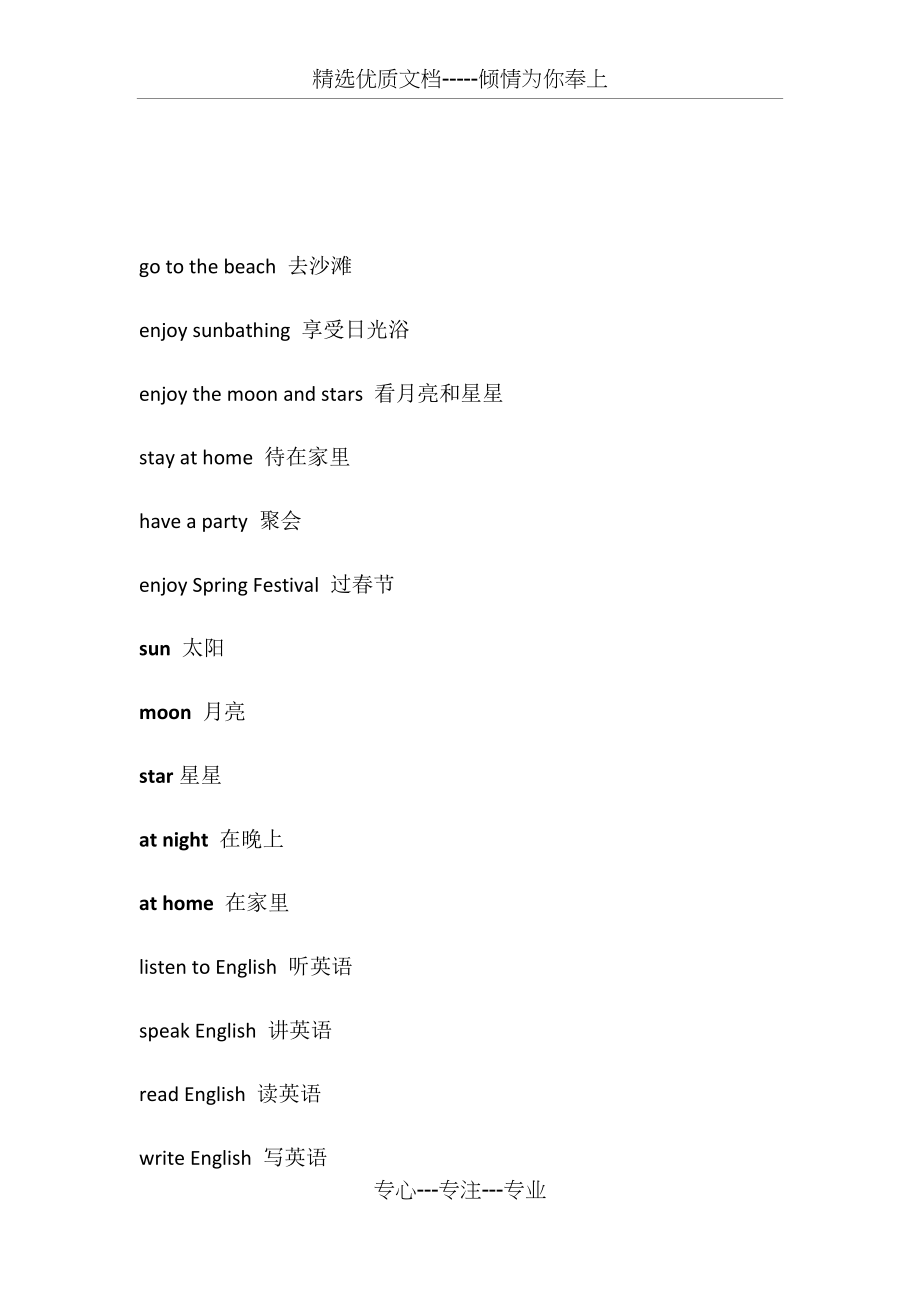 精选优质文档-----倾情为你奉上

go to the beach 去沙滩

enjoy sunbathing 享受日光浴

enjoy the moon and stars 看月亮和星星

stay at home 待在家里

have a party 聚会

enjoy Spring Festival 过春节

sun 太阳

moon 月亮

star 星星

at night 在晚上

at home 在家里

listen to English 听英语

speak English 讲英语

read English 读英语

write English 写英语

专心---专注---专业